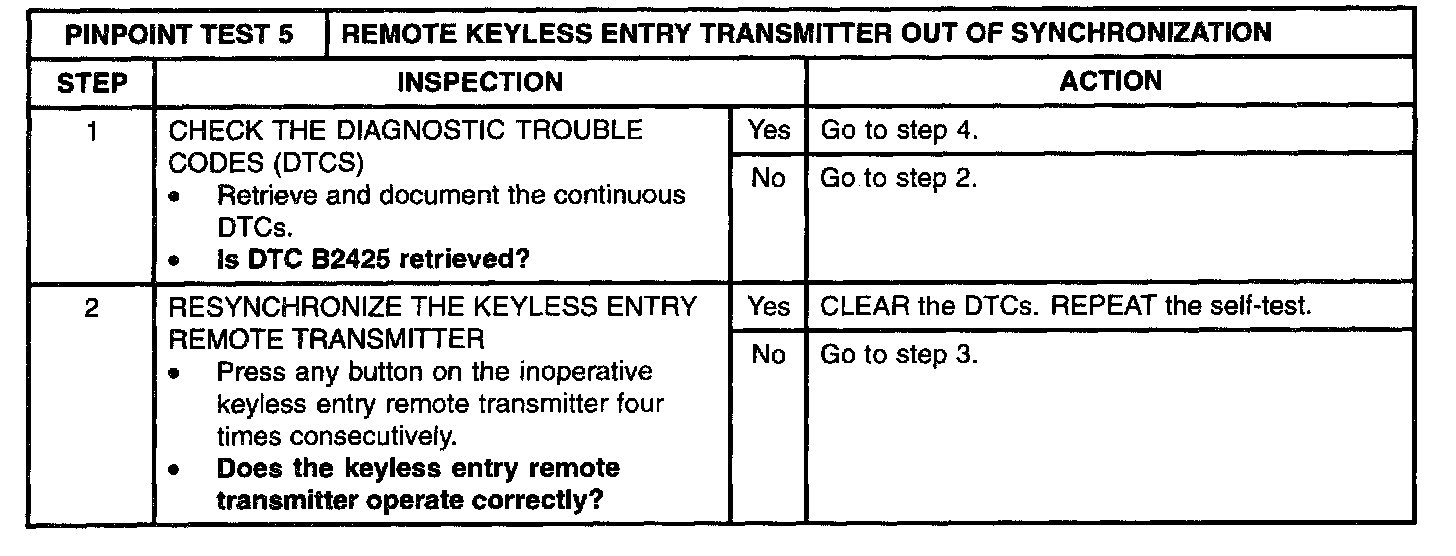 | PINPOINT TEST 5 | REMOTE KEYLESS ENTRY TRANSMITTER OUT OF SYNCHRONIZATION | | |
|---|---|---|---|
| STEP | INSPECTION | | ACTION |
| 1 | CHECK THE DIAGNOSTIC TROUBLE CODES (DTCS) • Retrieve and document the continuous DTCs. • Is DTC B2425 retrieved? | Yes | Go to step 4. |
| | | No | Go to step 2. |
| 2 | RESYNCHRONIZE THE KEYLESS ENTRY REMOTE TRANSMITTER • Press any button on the inoperative keyless entry remote transmitter four times consecutively. • Does the keyless entry remote transmitter operate correctly? | Yes | CLEAR the DTCs. REPEAT the self-test. |
| | | No | Go to step 3. |